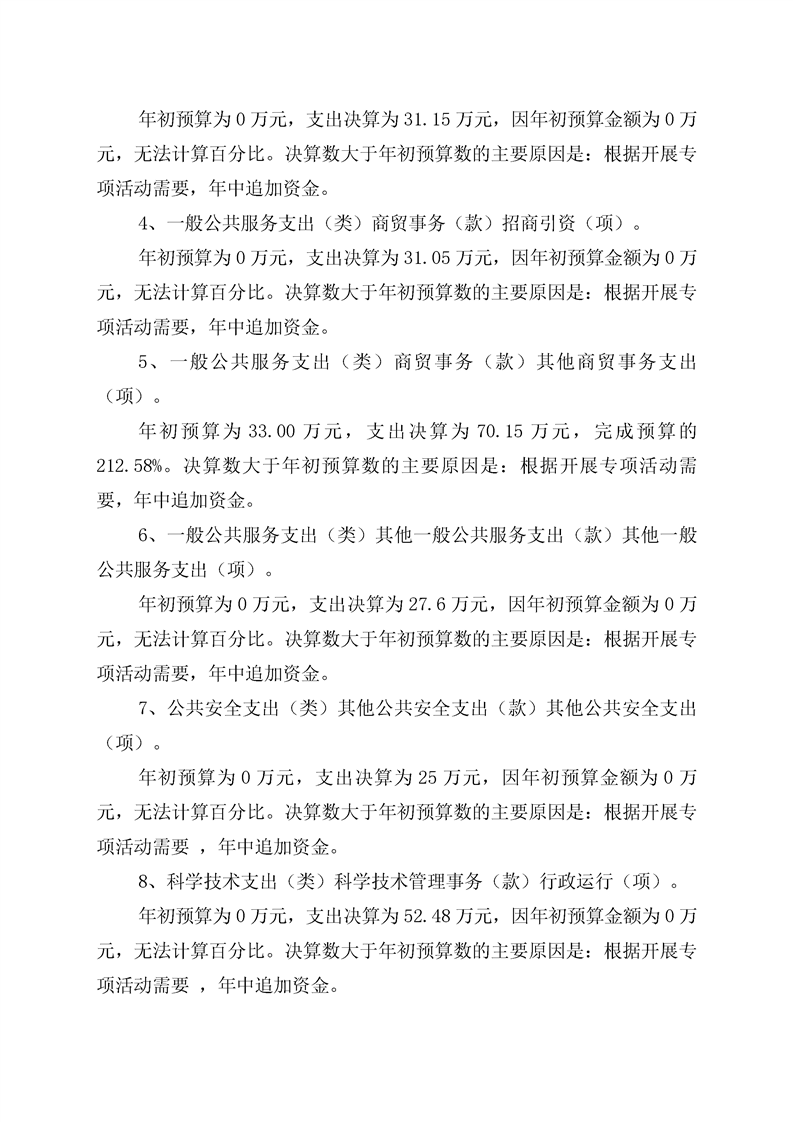 年初预算为 0 万元，支出决算为 31.15 万元，因年初预算金额为 0 万元，无法计算百分比。决算数大于年初预算数的主要原因是：根据开展专项活动需要，年中追加资金。

4、一般公共服务支出（类）商贸事务（款）招商引资（项）。

年初预算为 0 万元，支出决算为 31.05 万元，因年初预算金额为 0 万元，无法计算百分比。决算数大于年初预算数的主要原因是：根据开展专项活动需要，年中追加资金。

5、一般公共服务支出（类）商贸事务（款）其他商贸事务支出（项）。

年初预算为 33.00 万元，支出决算为 70.15 万元，完成预算的 212.58%。决算数大于年初预算数的主要原因是：根据开展专项活动需要，年中追加资金。

6、一般公共服务支出（类）其他一般公共服务支出（款）其他一般公共服务支出（项）。

年初预算为 0 万元，支出决算为 27.6 万元，因年初预算金额为 0 万元，无法计算百分比。决算数大于年初预算数的主要原因是：根据开展专项活动需要，年中追加资金。

7、公共安全支出（类）其他公共安全支出（款）其他公共安全支出（项）。

年初预算为 0 万元，支出决算为 25 万元，因年初预算金额为 0 万元，无法计算百分比。决算数大于年初预算数的主要原因是：根据开展专项活动需要 ，年中追加资金。

8、科学技术支出（类）科学技术管理事务（款）行政运行（项）。

年初预算为 0 万元，支出决算为 52.48 万元，因年初预算金额为 0 万元，无法计算百分比。决算数大于年初预算数的主要原因是：根据开展专项活动需要 ，年中追加资金。